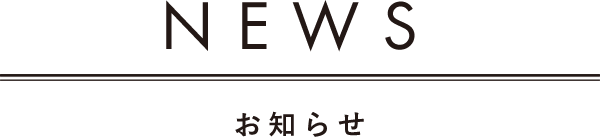 NEWS

お知らせ